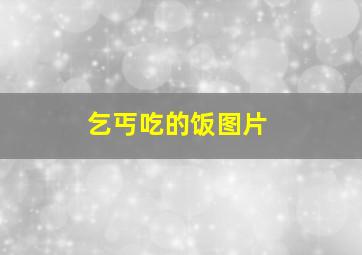 乞丐吃的饭图片